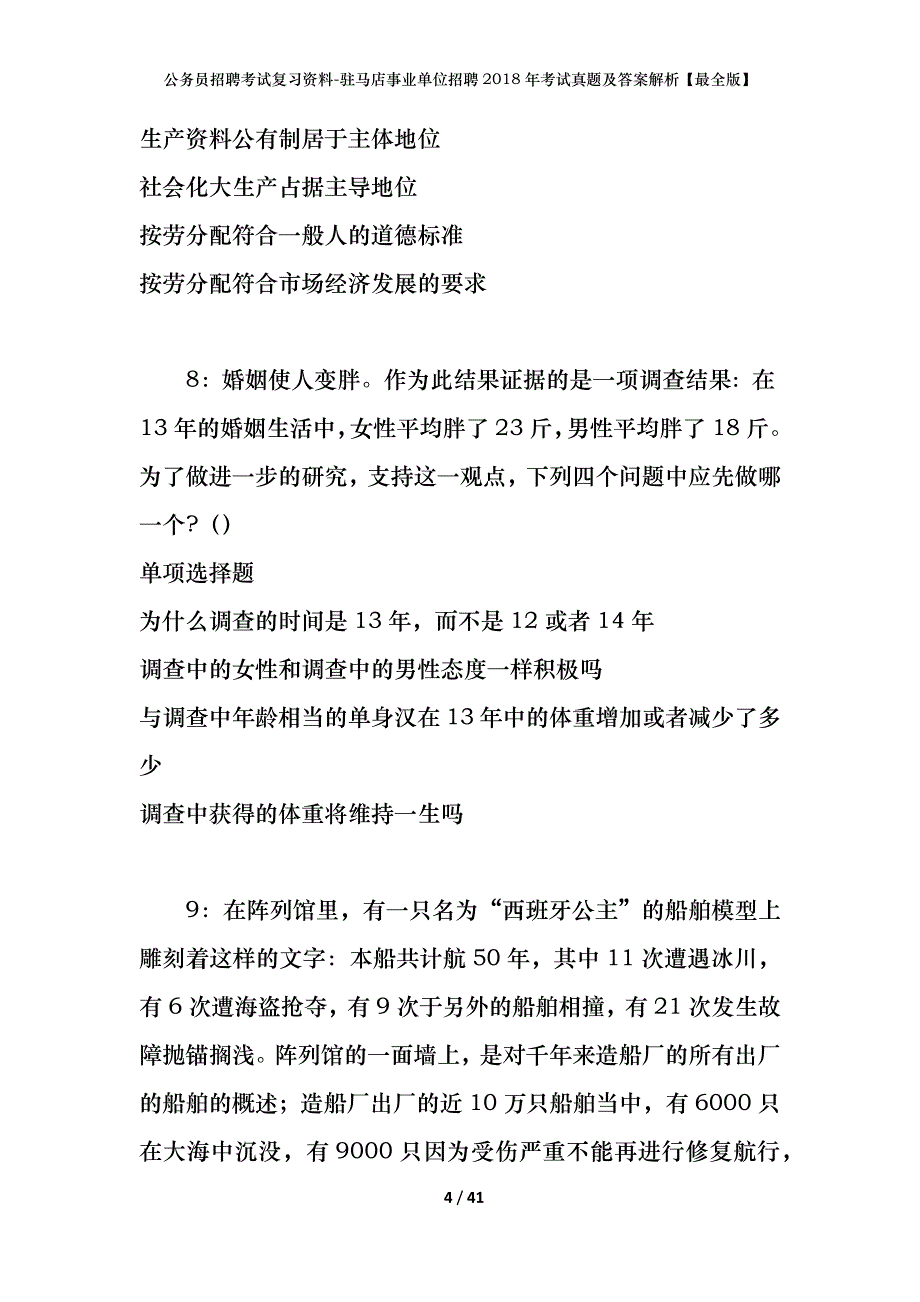 公务员招聘考试复习资料-驻马店事业单位招聘2018年考试真题及答案解析【最全版】

生产资料公有制居于主体地位

社会化大生产占据主导地位

按劳分配符合一般人的道德标准

按劳分配符合市场经济发展的要求

8：婚姻使人变胖。作为此结果证据的是一项调查结果：在13年的婚姻生活中，女性平均胖了23斤，男性平均胖了18斤。为了做进一步的研究，支持这一观点，下列四个问题中应先做哪一个？()

单项选择题

为什么调查的时间是13年，而不是12或者14年

调查中的女性和调查中的男性态度一样积极吗

与调查中年龄相当的单身汉在13年中的体重增加或者减少了多少

调查中获得的体重将维持一生吗

9：在阵列馆里，有一只名为“西班牙公主”的船舶模型上雕刻着这样的文字：本船共计航50年，其中11次遭遇冰川，有6次遭海盗抢夺，有9次于另外的船舶相撞，有21次发生故障抛锚搁浅。阵列馆的一面墙上，是对千年来造船厂的所有出厂的船舶的概述；造船厂出厂的近10万只船舶当中，有6000只在大海中沉没，有9000只因为受伤严重不能再进行修复航行，

4 / 41